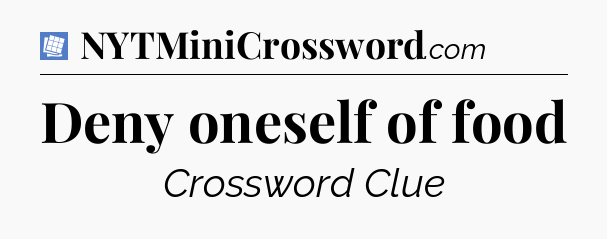 NYTMiniCrossword.com

Deny oneself of food

Crossword Clue